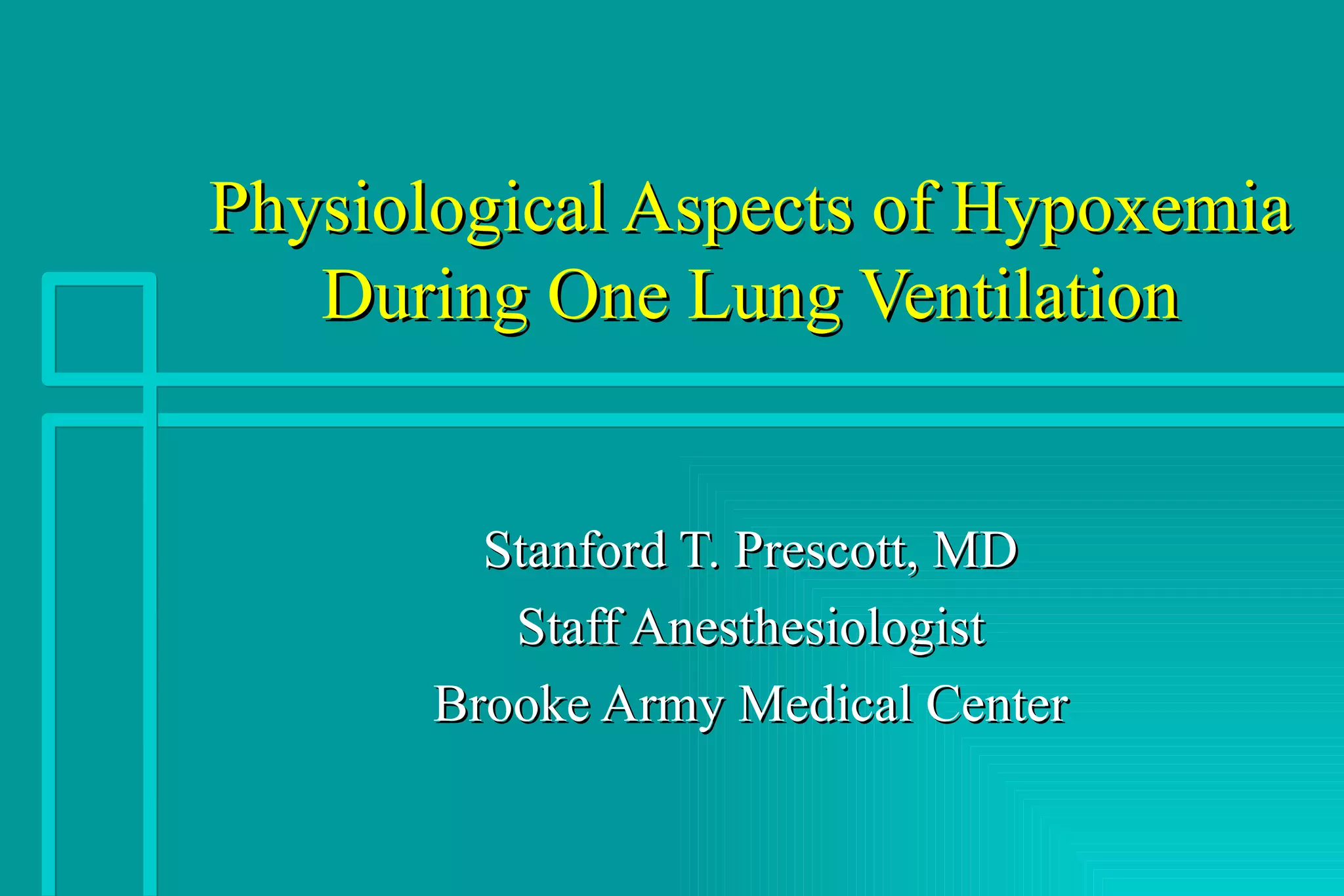 Physiological Aspects of Hypoxemia During One Lung Ventilation

Stanford T. Prescott, MD
Staff Anesthesiologist
Brooke Army Medical Center